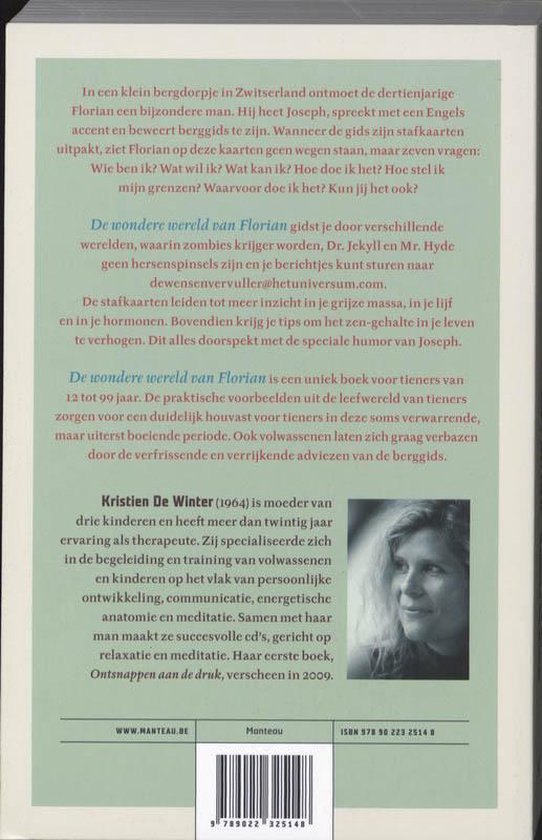 In een klein bergdorpje in Zwitserland ontmoet de dertienjarige Florian een bijzondere man. Hij heet Joseph, spreekt met een Engels accent en beweert berggids te zijn. Wanneer de gids zijn stafkaarten uitpakt, ziet Florian op deze kaarten geen wegen staan, maar zeven vragen: Wie ben ik? Wat wil ik? Wat kan ik? Hoe doe ik het? Hoe stel ik mijn grenzen? Waarvoor doe ik het? Kun jij het ook?

De wondere wereld van Florian gidst je door verschillende werelden, waarin zombies krijger worden, Dr. Jekyll en Mr. Hyde geen hersenspinsels zijn en je berichtjes kunt sturen naar dewensenvervuller@hetuniversum.com. De stafkaarten leiden tot meer inzicht in je grijze massa, in je lijf en in je hormonen. Bovendien krijg je tips om het zen-gehalte in je leven te verhogen. Dit alles doorspekt met de speciale humor van Joseph.

De wondere wereld van Florian is een uniek boek voor tieners van 12 tot 99 jaar. De praktische voorbeelden uit de leefwereld van tieners zorgen voor een duidelijk houvast voor tieners in deze soms verwarrende, maar uiterst boeiende periode. Ook volwassenen laten zich graag verbazen door de verfrissende en verrijkende adviezen van de berggids.

Kristien De Winter (1964) is moeder van drie kinderen en heeft meer dan twintig jaar ervaring als therapeute. Zij specialiseerde zich in de begeleiding en training van volwassenen en kinderen op het vlak van persoonlijke ontwikkeling, communicatie, energetische anatomie en meditatie. Samen met haar man maakt ze succesvolle cd's, gericht op relaxatie en meditatie. Haar eerste boek, Ontsnappen aan de druk, verscheen in 2009.

WWW.MANTEAU.BE Manteau ISBN 978 90 223 2514 8

9 789022 325148